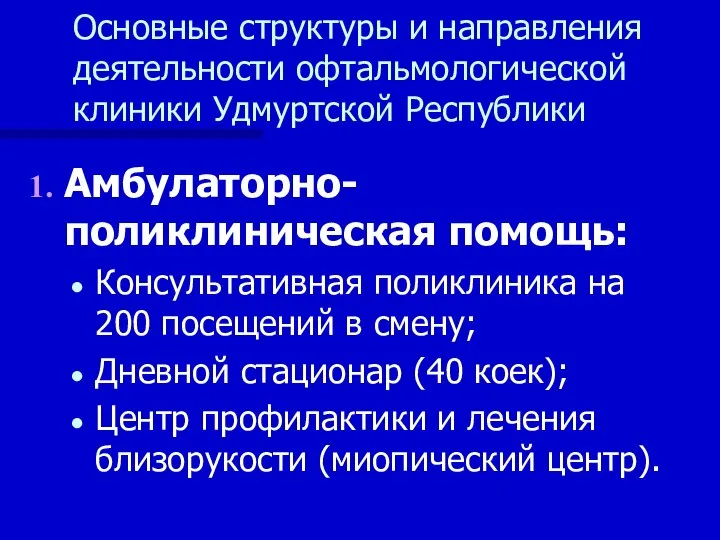 Основные структуры и направления деятельности офтальмологической клиники Удмуртской Республики

1. Амбулаторно-поликлиническая помощь:
• Консультативная поликлиника на 200 посещений в смену;
• Дневной стационар (40 коек);
• Центр профилактики и лечения близорукости (миопический центр).